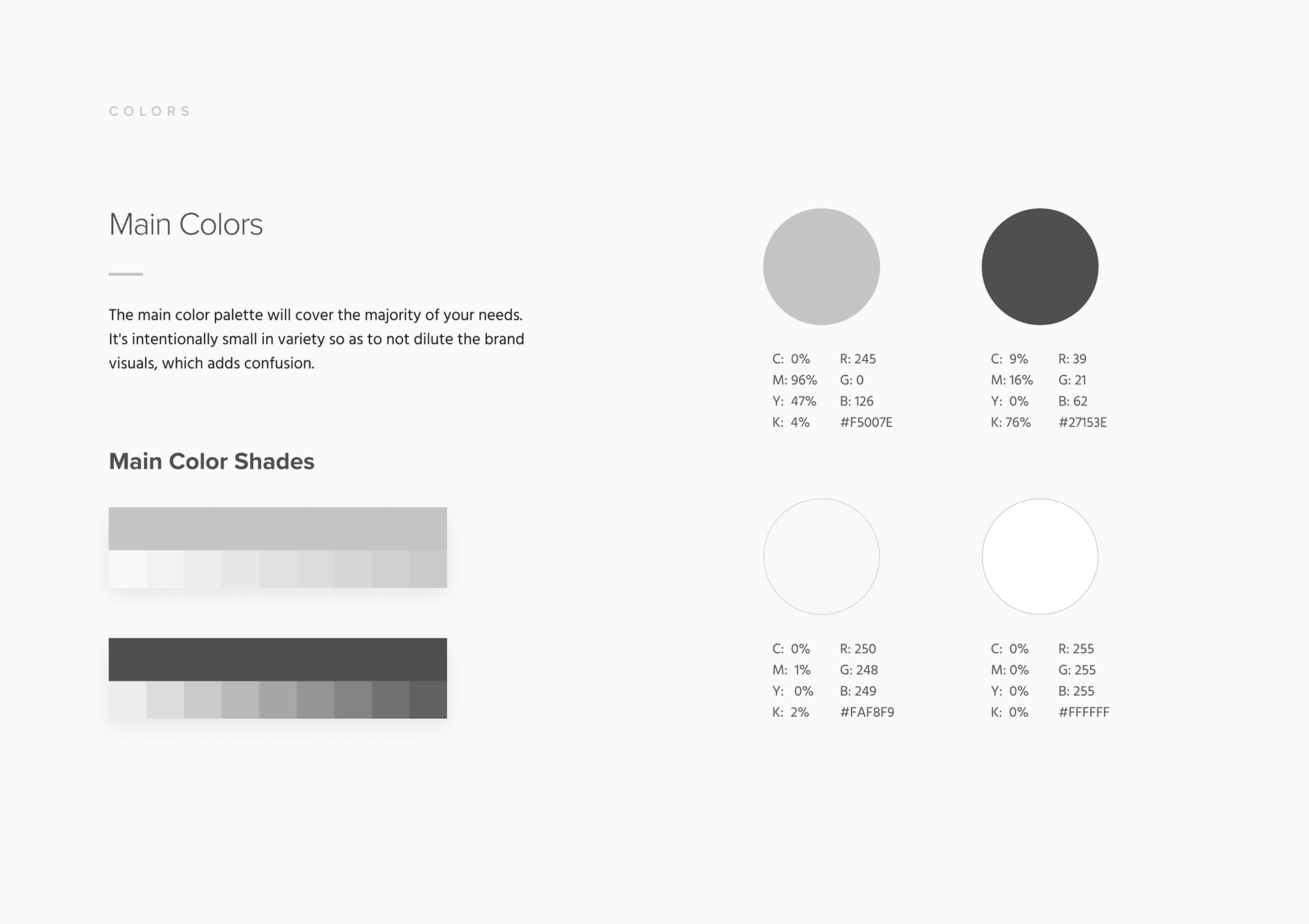 COLORS

Main Colors

The main color palette will cover the majority of your needs. It's intentionally small in variety so as to not dilute the brand visuals, which adds confusion.

Main Color Shades

C: 0%
M: 96%
Y: 47%
K: 4%

R: 245
G: 0
B: 126
#F5007E

C: 9%
M: 16%
Y: 0%
K: 76%

R: 39
G: 21
B: 62
#27153E

C: 0%
M: 1%
Y: 0%
K: 2%

R: 250
G: 248
B: 249
#FAF8F9

C: 0%
M: 0%
Y: 0%
K: 0%

R: 255
G: 255
B: 255
#FFFFFF